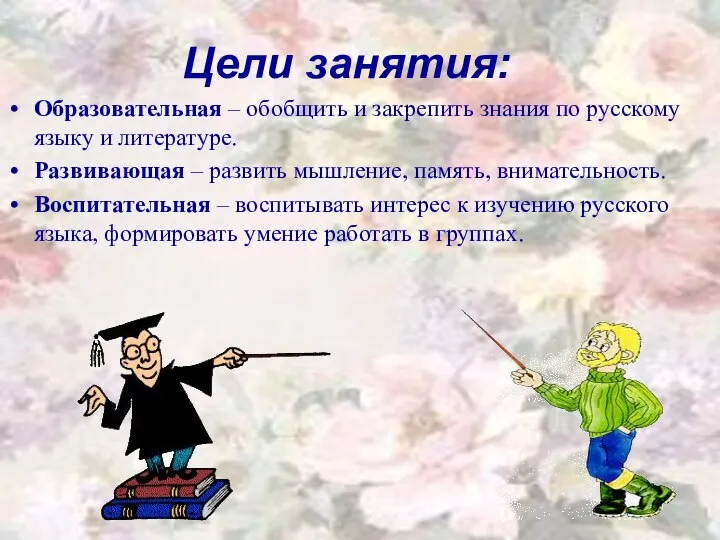 Цели занятия:

• Образовательная – обобщить и закрепить знания по русскому языку и литературе.
• Развивающая – развить мышление, память, внимательность.
• Воспитательная – воспитывать интерес к изучению русского языка, формировать умение работать в группах.